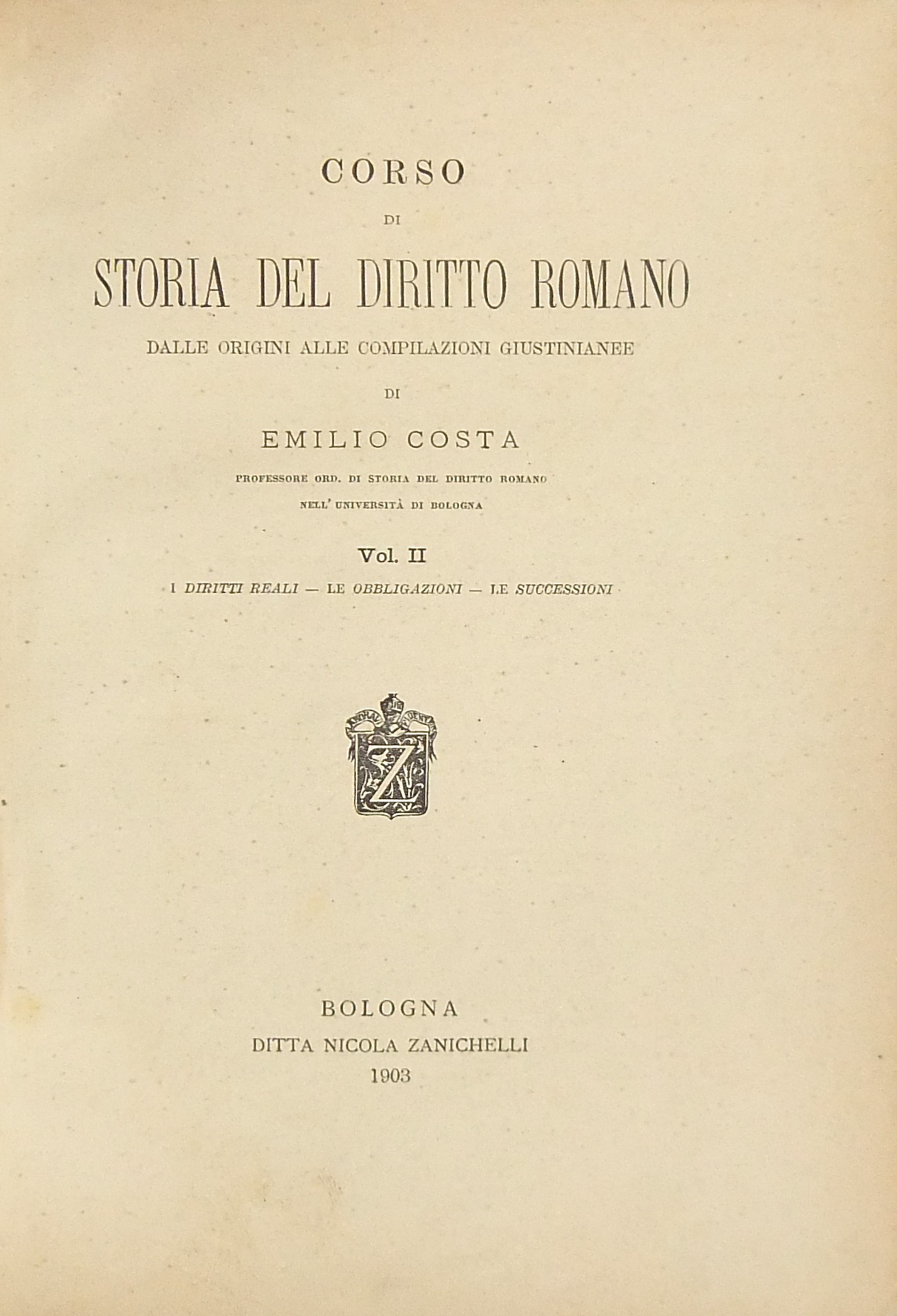 CORSO

DI

STORIA DEL DIRITTO ROMANO

DALLE ORIGINI ALLE COMPILAZIONI GIUSTINIANEE

DI

EMILIO COSTA

PROFESSORE ORD. DI STORIA DEL DIRITTO ROMANO
NELL' UNIVERSITÀ DI BOLOGNA

Vol. II

I DIRITTI REALI — LE OBBLIGAZIONI — LE SUCCESSIONI

Z

BOLOGNA
DITTA NICOLA ZANICHELLI
1903